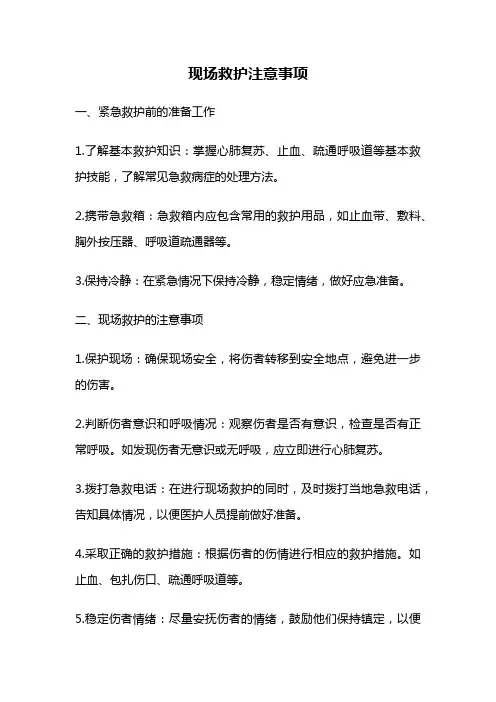 现场救护注意事项

一、紧急救护前的准备工作

1.了解基本救护知识：掌握心肺复苏、止血、疏通呼吸道等基本救护技能，了解常见急救病症的处理方法。

2.携带急救箱：急救箱内应包含常用的救护用品，如止血带、敷料、胸外按压器、呼吸道疏通器等。

3.保持冷静：在紧急情况下保持冷静，稳定情绪，做好应急准备。

二、现场救护的注意事项

1.保护现场：确保现场安全，将伤者转移到安全地点，避免进一步的伤害。

2.判断伤者意识和呼吸情况：观察伤者是否有意识，检查是否有正常呼吸。如发现伤者无意识或无呼吸，应立即进行心肺复苏。

3.拨打急救电话：在进行现场救护的同时，及时拨打当地急救电话，告知具体情况，以便医护人员提前做好准备。

4.采取正确的救护措施：根据伤者的伤情进行相应的救护措施。如止血、包扎伤口、疏通呼吸道等。

5.稳定伤者情绪：尽量安抚伤者的情绪，鼓励他们保持镇定，以便